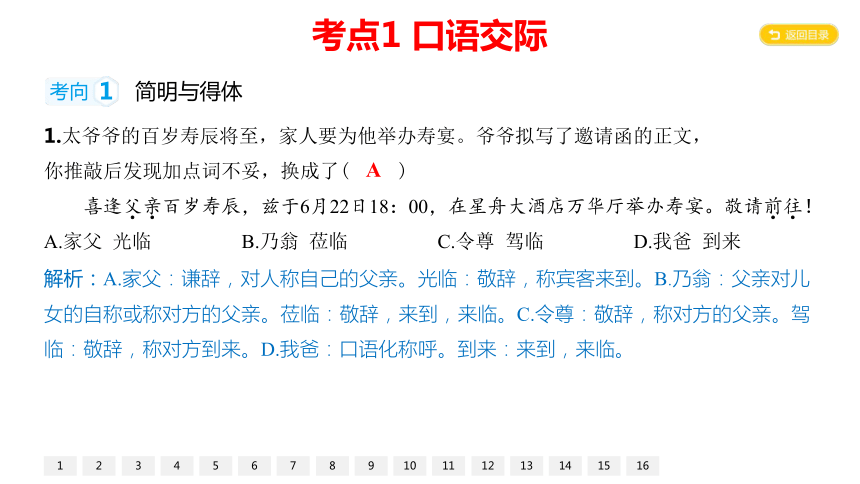 考点1 口语交际

返回目录

考向 1 简明与得体

1.太爷爷的百岁寿辰将至，家人要为他举办寿宴。爷爷拟写了邀请函的正文，你推敲后发现加点词不妥，换成了（ A ）

喜逢父亲百岁寿辰，兹于6月22日18：00，在星舟大酒店万华厅举办寿宴。敬请前往！

A.家父 光临　　B.乃翁 莅临　　C.令尊 驾临　　D.我爸 到来

解析：A.家父：谦辞，对人称自己的父亲。光临：敬辞，称宾客来到。B.乃翁：父亲对儿女的自称或称对方的父亲。莅临：敬辞，来到，来临。C.令尊：敬辞，称对方的父亲。驾临：敬辞，称对方到来。D.我爸：口语化称呼。到来：来到，来临。

1 2 3 4 5 6 7 8 9 10 11 12 13 14 15 16